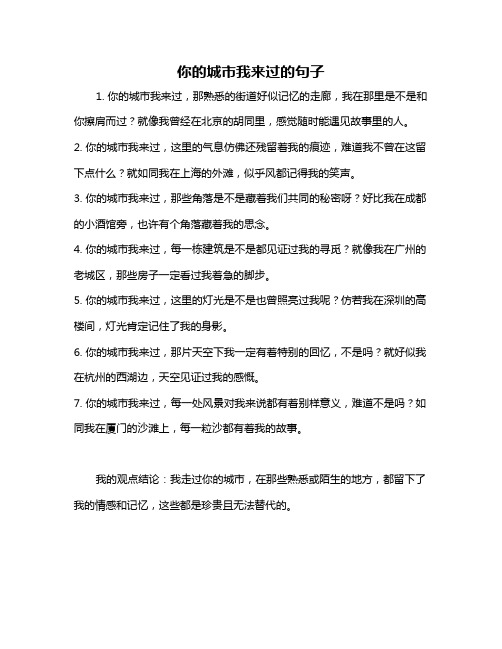 你的城市我来过的句子

1. 你的城市我来过，那熟悉的街道好似记忆的走廊，我在那里是不是和你擦肩而过？就像我曾经在北京的胡同里，感觉随时能遇见故事里的人。

2. 你的城市我来过，这里的气息仿佛还残留着我的痕迹，难道我不曾在这留下点什么？就如同我在上海的外滩，似乎风都记得我的笑声。

3. 你的城市我来过，那些角落是不是藏着我们共同的秘密呀？好比我在成都的小酒馆旁，也许有个角落藏着我的思念。

4. 你的城市我来过，每一栋建筑是不是都见证过我的寻觅？就像我在广州的老城区，那些房子一定看过我着急的脚步。

5. 你的城市我来过，这里的灯光是不是也曾照亮过我呢？仿若我在深圳的高楼间，灯光肯定记住了我的身影。

6. 你的城市我来过，那片天空下我一定有着特别的回忆，不是吗？就好似我在杭州的西湖边，天空见证过我的感慨。

7. 你的城市我来过，每一处风景对我来说都有着别样意义，难道不是吗？如同我在厦门的沙滩上，每一粒沙都有着我的故事。

我的观点结论：我走过你的城市，在那些熟悉或陌生的地方，都留下了我的情感和记忆，这些都是珍贵且无法替代的。